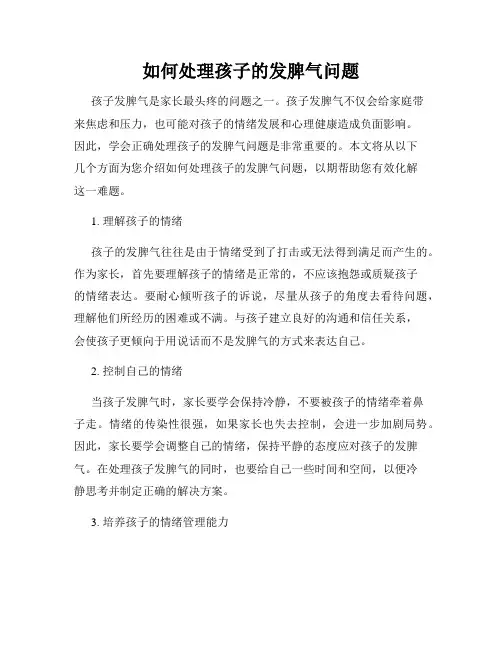 如何处理孩子的发脾气问题

孩子发脾气是家长最头疼的问题之一。孩子发脾气不仅会给家庭带来焦虑和压力，也可能对孩子的情绪发展和心理健康造成负面影响。因此，学会正确处理孩子的发脾气问题是非常重要的。本文将从以下几个方面为您介绍如何处理孩子的发脾气问题，以期帮助您有效化解这一难题。

1. 理解孩子的情绪

孩子的发脾气往往是由于情绪受到了打击或无法得到满足而产生的。作为家长，首先要理解孩子的情绪是正常的，不应该抱怨或质疑孩子的情绪表达。要耐心倾听孩子的诉说，尽量从孩子的角度去看待问题，理解他们所经历的困难或不满。与孩子建立良好的沟通和信任关系，会使孩子更倾向于用说话而不是发脾气的方式来表达自己。

2. 控制自己的情绪

当孩子发脾气时，家长要学会保持冷静，不要被孩子的情绪牵着鼻子走。情绪的传染性很强，如果家长也失去控制，会进一步加剧局势。因此，家长要学会调整自己的情绪，保持平静的态度应对孩子的发脾气。在处理孩子发脾气的同时，也要给自己一些时间和空间，以便冷静思考并制定正确的解决方案。

3. 培养孩子的情绪管理能力